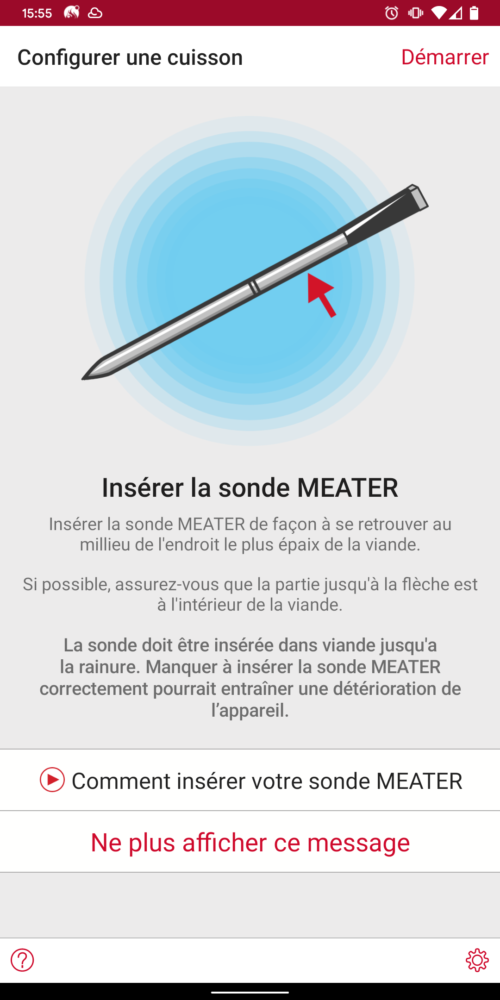 15:55

Configurer une cuisson

Démarrer

Insérer la sonde MEATER

Insérer la sonde MEATER de façon à se retrouver au millieu de l'endroit le plus épaix de la viande.

Si possible, assurez-vous que la partie jusqu'à la flèche est à l'intérieur de la viande.

La sonde doit être insérée dans viande jusqu'a la rainure. Manquer à insérer la sonde MEATER correctement pourrait entraîner une détérioration de l'appareil.

Comment insérer votre sonde MEATER

Ne plus afficher ce message